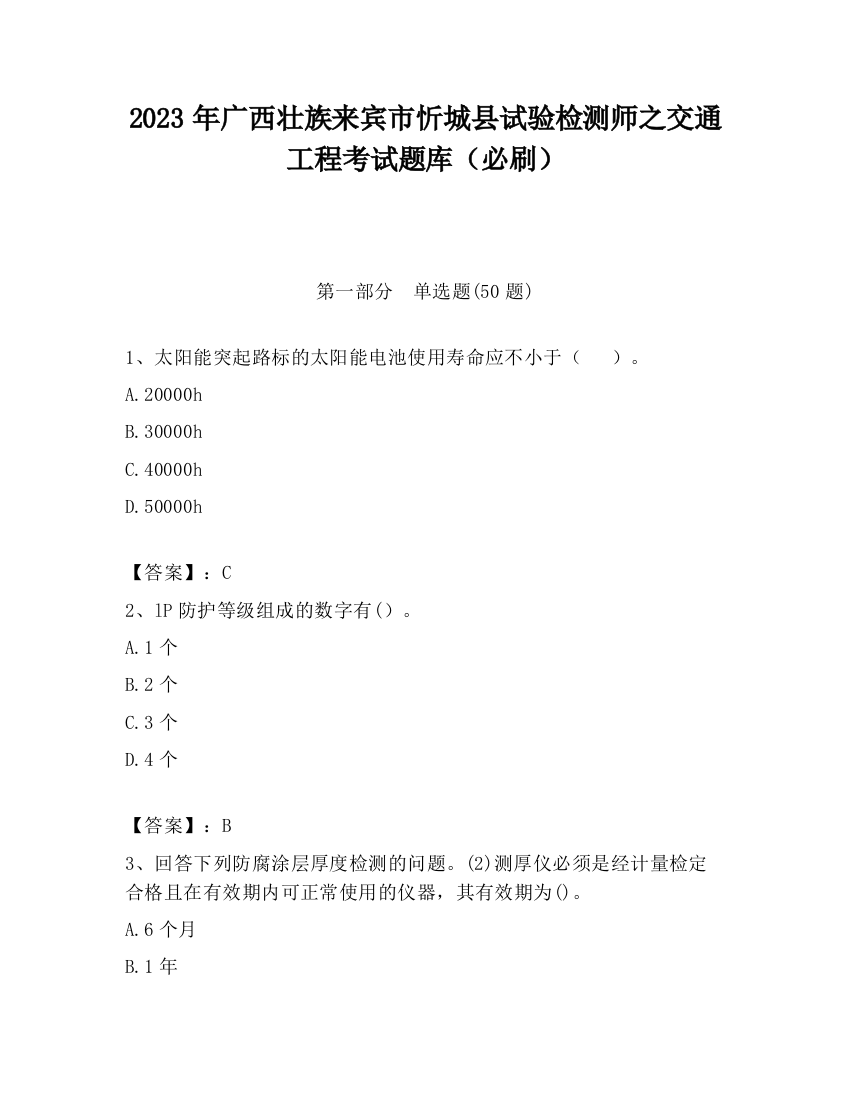 2023 年广西壮族来宾市忻城县试验检测师之交通工程考试题库（必刷）

第一部分　单选题(50 题)

1、太阳能突起路标的太阳能电池使用寿命应不小于（　　）。

A.20000h

B.30000h

C.40000h

D.50000h

【答案】：C

2、1P 防护等级组成的数字有()。

A.1 个

B.2 个

C.3 个

D.4 个

【答案】：B

3、回答下列防腐涂层厚度检测的问题。(2)测厚仪必须是经计量检定合格且在有效期内可正常使用的仪器，其有效期为()。

A.6 个月

B.1 年